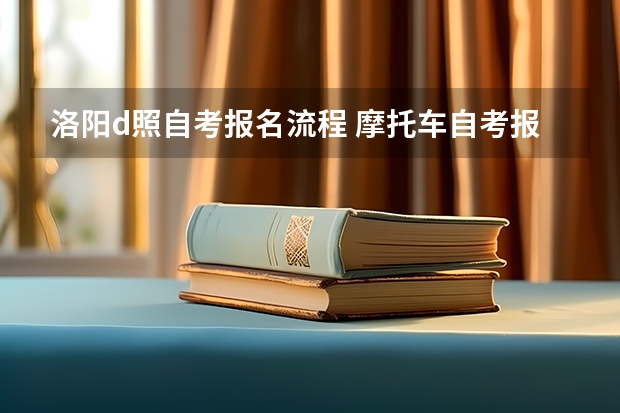 洛阳d照自考报名流程 摩托车自考报